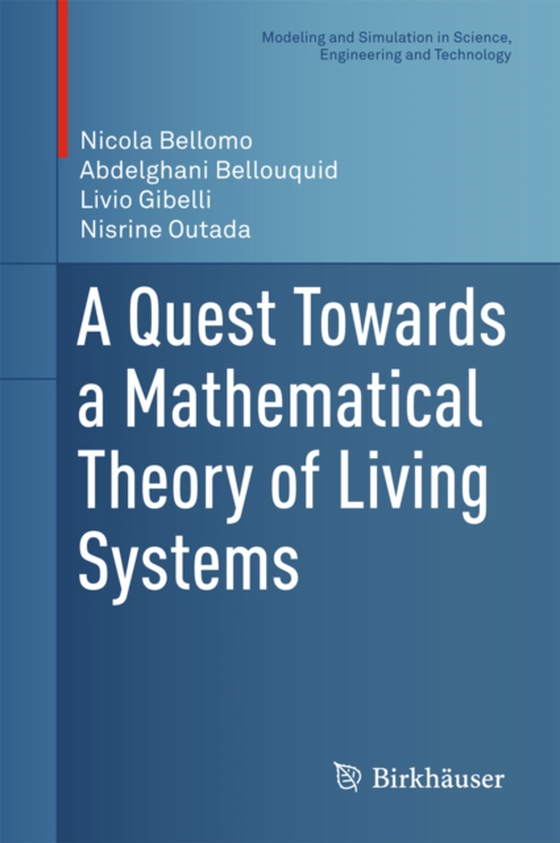 Modeling and Simulation in Science, Engineering and Technology

Nicola Bellomo
Abdelghani Bellouquid
Livio Gibelli
Nisrine Outada

A Quest Towards a Mathematical Theory of Living Systems

Birkhäuser